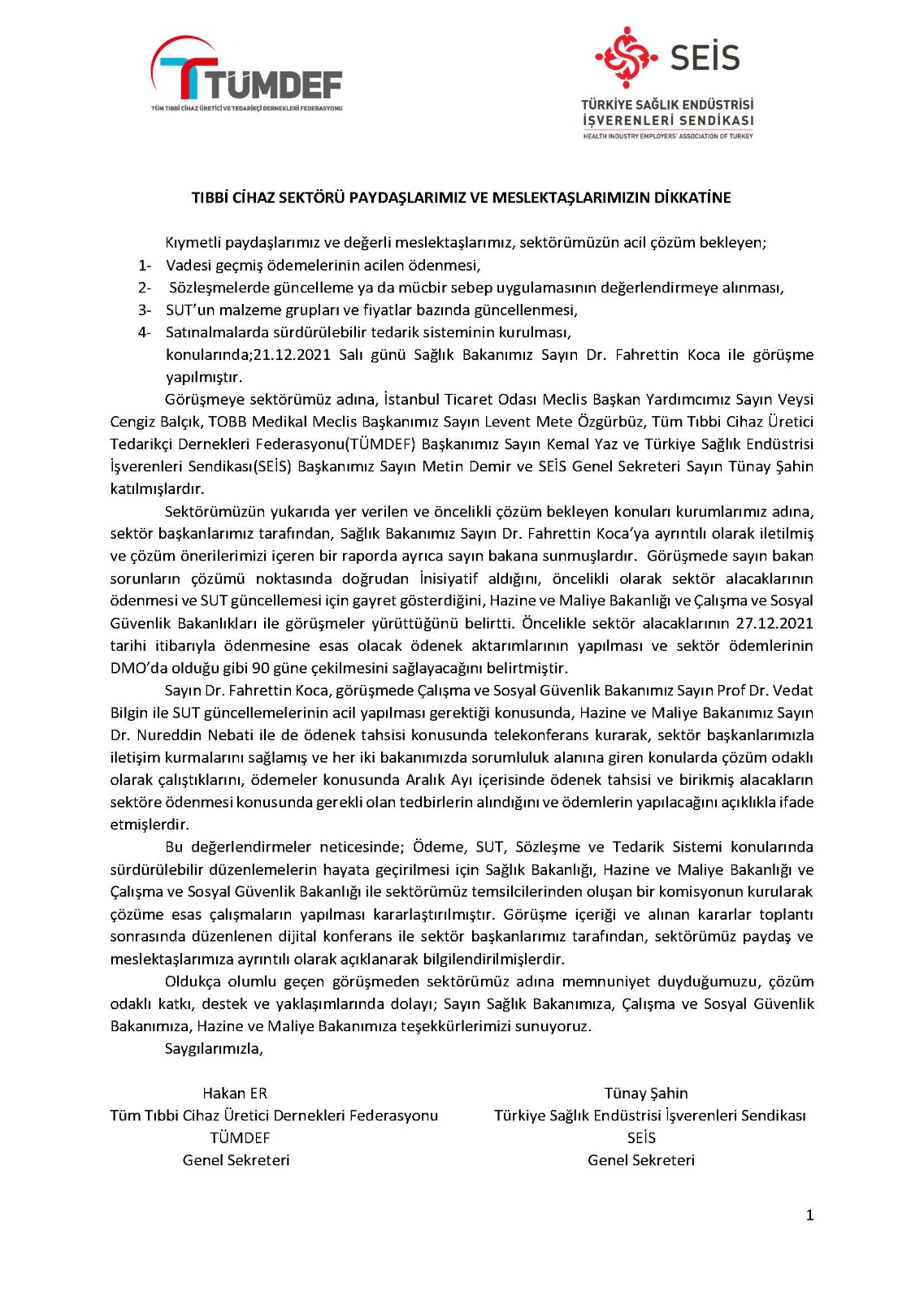 TÜMDEF
TÜM TIBBİ CİHAZ ÜRETİCİ VE TEDARİKÇİ DERNEKLERİ FEDERASYONU

SEİS
TÜRKİYE SAĞLIK ENDÜSTRİSİ İŞVERENLERİ SENDİKASI
HEALTH INDUSTRY EMPLOYERS' ASSOCIATION OF TURKEY

TIBBİ CİHAZ SEKTÖRÜ PAYDAŞLARIMIZ VE MESLEKTAŞLARIMIZIN DİKKATİNE

Kıymetli paydaşlarımız ve değerli meslektaşlarımız, sektörümüzün acil çözüm bekleyen;
1- Vadesi geçmiş ödemelerinin acilen ödenmesi,
2- Sözleşmelerde güncelleme ya da mücbir sebep uygulamasının değerlendirmeye alınması,
3- SUT'un malzeme grupları ve fiyatlar bazında güncellenmesi,
4- Satınalmalarda sürdürülebilir tedarik sisteminin kurulması,
konularında;21.12.2021 Salı günü Sağlık Bakanımız Sayın Dr. Fahrettin Koca ile görüşme yapılmıştır.

Görüşmeye sektörümüz adına, İstanbul Ticaret Odası Meclis Başkan Yardımcımız Sayın Veysi Cengiz Balçık, TOBB Medikal Meclis Başkanımız Sayın Levent Mete Özgürbüz, Tüm Tıbbi Cihaz Üretici Tedarikçi Dernekleri Federasyonu(TÜMDEF) Başkanımız Sayın Kemal Yaz ve Türkiye Sağlık Endüstrisi İşverenleri Sendikası(SEİS) Başkanımız Sayın Metin Demir ve SEİS Genel Sekreteri Sayın Tünay Şahin katılmışlardır.

Sektörümüzün yukarıda yer verilen ve öncelikli çözüm bekleyen konuları kurumlarımız adına, sektör başkanlarımız tarafından, Sağlık Bakanımız Sayın Dr. Fahrettin Koca'ya ayrıntılı olarak iletilmiş ve çözüm önerilerimizi içeren bir raporda ayrıca sayın bakana sunmuşlardır. Görüşmede sayın bakan sorunların çözümü noktasında doğrudan İnisiyatif aldığını, öncelikli olarak sektör alacaklarının ödenmesi ve SUT güncellemesi için gayret gösterdiğini, Hazine ve Maliye Bakanlığı ve Çalışma ve Sosyal Güvenlik Bakanlıkları ile görüşmeler yürüttüğünü belirtti. Öncelikle sektör alacaklarının 27.12.2021 tarihi itibarıyla ödenmesine esas olacak ödenek aktarımlarının yapılması ve sektör ödemlerinin DMO'da olduğu gibi 90 güne çekilmesini sağlayacağını belirtmiştir.

Sayın Dr. Fahrettin Koca, görüşmede Çalışma ve Sosyal Güvenlik Bakanımız Sayın Prof Dr. Vedat Bilgin ile SUT güncellemelerinin acil yapılması gerektiği konusunda, Hazine ve Maliye Bakanımız Sayın Dr. Nureddin Nebati ile de ödenek tahsisi konusunda telekonferans kurarak, sektör başkanlarımızla iletişim kurmalarını sağlamış ve her iki bakanımızda sorumluluk alanına giren konularda çözüm odaklı olarak çalıştıklarını, ödemeler konusunda Aralık Ayı içerisinde ödenek tahsisi ve birikmiş alacakların sektöre ödenmesi konusunda gerekli olan tedbirlerin alındığını ve ödemlerin yapılacağını açıklıkla ifade etmişlerdir.

Bu değerlendirmeler neticesinde; Ödeme, SUT, Sözleşme ve Tedarik Sistemi konularında sürdürülebilir düzenlemelerin hayata geçirilmesi için Sağlık Bakanlığı, Hazine ve Maliye Bakanlığı ve Çalışma ve Sosyal Güvenlik Bakanlığı ile sektörümüz temsilcilerinden oluşan bir komisyonun kurularak çözüme esas çalışmaların yapılması kararlaştırılmıştır. Görüşme içeriği ve alınan kararlar toplantı sonrasında düzenlenen dijital konferans ile sektör başkanlarımız tarafından, sektörümüz paydaş ve meslektaşlarımıza ayrıntılı olarak açıklanarak bilgilendirilmişlerdir.

Oldukça olumlu geçen görüşmeden sektörümüz adına memnuniyet duyduğumuzu, çözüm odaklı katkı, destek ve yaklaşımlarında dolayı; Sayın Sağlık Bakanımıza, Çalışma ve Sosyal Güvenlik Bakanımıza, Hazine ve Maliye Bakanımıza teşekkürlerimizi sunuyoruz.

Saygılarımızla,

Hakan ER
Tüm Tıbbi Cihaz Üretici Dernekleri Federasyonu
TÜMDEF
Genel Sekreteri

Tünay Şahin
Türkiye Sağlık Endüstrisi İşverenleri Sendikası
SEİS
Genel Sekreteri

1